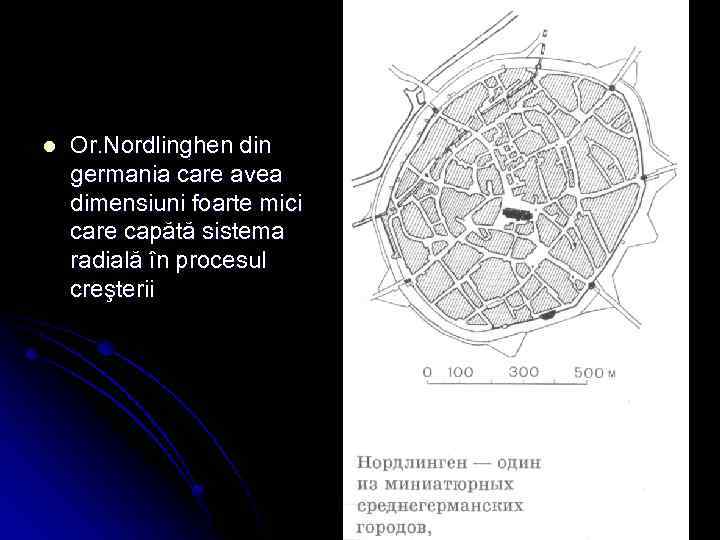 Or.Nordlinghen din germania care avea dimensiuni foarte mici care capătă sistema radială în procesul creşterii

0 100 300 500 м

Нордлинген — один из миниатюрных среднегерманских городов,